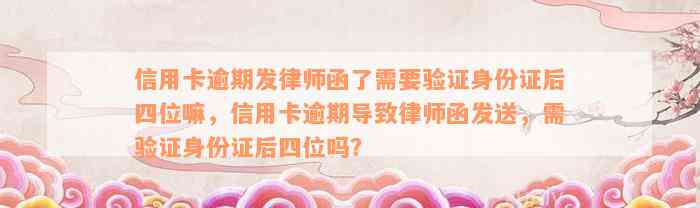 信用卡逾期发律师函了需要验证身份证后四位嘛，信用卡逾期导致律师函发送，需验证身份证后四位吗？